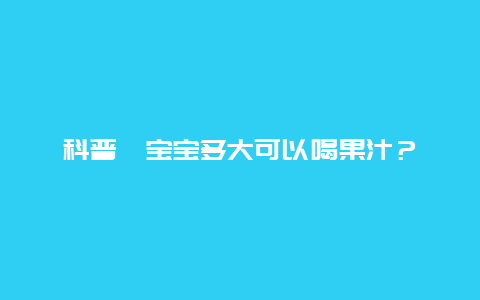 科普　宝宝多大可以喝果汁？